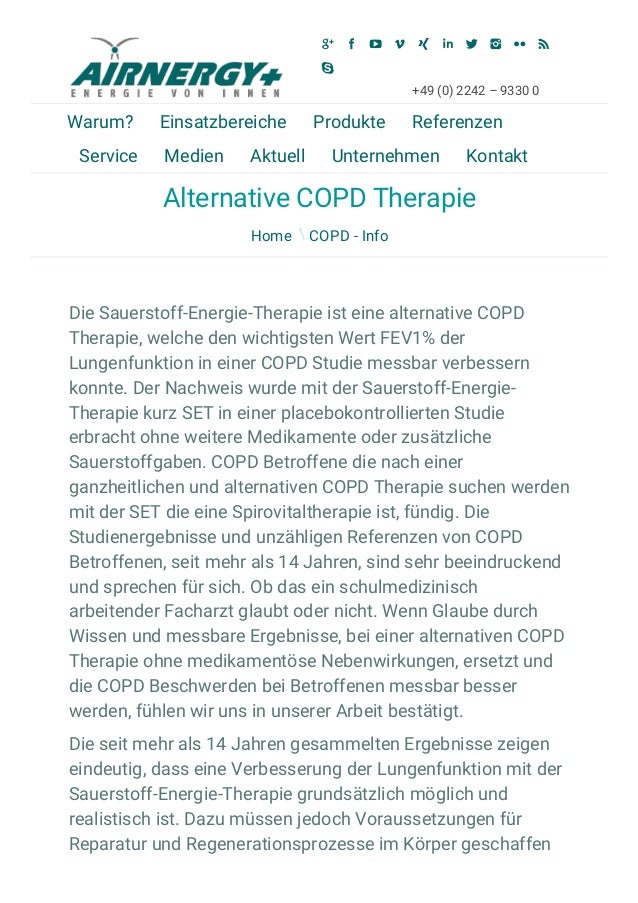 AIRNERGY+
ENERGIE VON INNEN

+49 (0) 2242 – 9330 0

Warum? Einsatzbereiche Produkte Referenzen
Service Medien Aktuell Unternehmen Kontakt

Alternative COPD Therapie

Home \ COPD - Info

Die Sauerstoff-Energie-Therapie ist eine alternative COPD Therapie, welche den wichtigsten Wert FEV1% der Lungenfunktion in einer COPD Studie messbar verbessern konnte. Der Nachweis wurde mit der Sauerstoff-Energie-Therapie kurz SET in einer placebokontrollierten Studie erbracht ohne weitere Medikamente oder zusätzliche Sauerstoffgaben. COPD Betroffene die nach einer ganzheitlichen und alternativen COPD Therapie suchen werden mit der SET die eine Spirovitaltherapie ist, fündig. Die Studienergebnisse und unzähligen Referenzen von COPD Betroffenen, seit mehr als 14 Jahren, sind sehr beeindruckend und sprechen für sich. Ob das ein schulmedizinisch arbeitender Facharzt glaubt oder nicht. Wenn Glaube durch Wissen und messbare Ergebnisse, bei einer alternativen COPD Therapie ohne medikamentöse Nebenwirkungen, ersetzt und die COPD Beschwerden bei Betroffenen messbar besser werden, fühlen wir uns in unserer Arbeit bestätigt.

Die seit mehr als 14 Jahren gesammelten Ergebnisse zeigen eindeutig, dass eine Verbesserung der Lungenfunktion mit der Sauerstoff-Energie-Therapie grundsätzlich möglich und realistisch ist. Dazu müssen jedoch Voraussetzungen für Reparatur und Regenerationsprozesse im Körper geschaffen